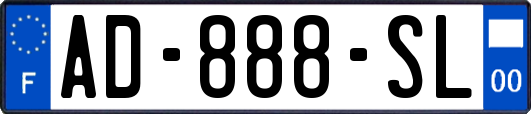 F
AD-888-SL
00